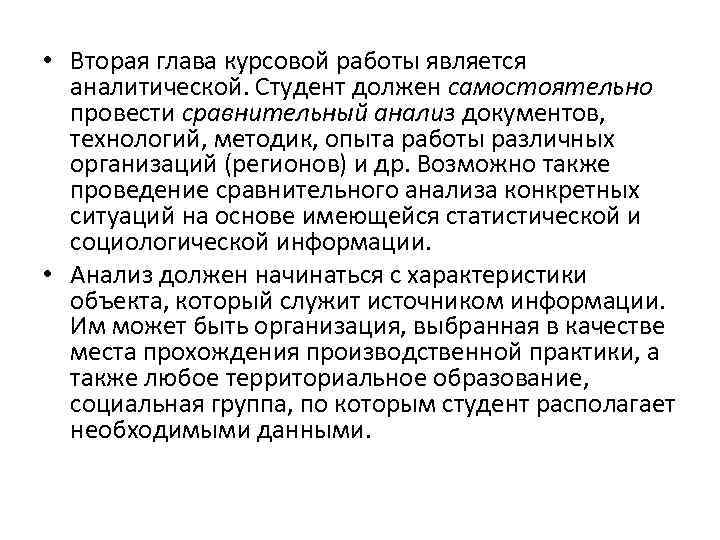 • Вторая глава курсовой работы является аналитической. Студент должен самостоятельно провести сравнительный анализ документов, технологий, методик, опыта работы различных организаций (регионов) и др. Возможно также проведение сравнительного анализа конкретных ситуаций на основе имеющейся статистической и социологической информации.

• Анализ должен начинаться с характеристики объекта, который служит источником информации. Им может быть организация, выбранная в качестве места прохождения производственной практики, а также любое территориальное образование, социальная группа, по которым студент располагает необходимыми данными.